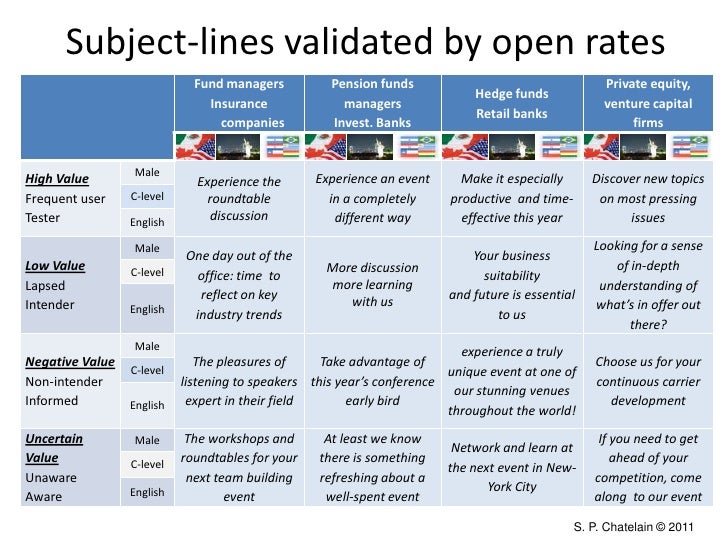 Subject-lines validated by open rates

| | | Fund managers Insurance companies | Pension funds managers Invest. Banks | Hedge funds Retail banks | Private equity, venture capital firms |
|---|---|---|---|---|---|
| High Value Frequent user Tester | Male C-level English | Experience the roundtable discussion | Experience an event in a completely different way | Make it especially productive and time-effective this year | Discover new topics on most pressing issues |
| Low Value Lapsed Intender | Male C-level English | One day out of the office: time to reflect on key industry trends | More discussion more learning with us | Your business suitability and future is essential to us | Looking for a sense of in-depth understanding of what's in offer out there? |
| Negative Value Non-intender Informed | Male C-level English | The pleasures of listening to speakers expert in their field | Take advantage of this year's conference early bird | experience a truly unique event at one of our stunning venues throughout the world! | Choose us for your continuous carrier development |
| Uncertain Value Unaware Aware | Male C-level English | The workshops and roundtables for your next team building event | At least we know there is something refreshing about a well-spent event | Network and learn at the next event in New-York City | If you need to get ahead of your competition, come along to our event |

S. P. Chatelain © 2011